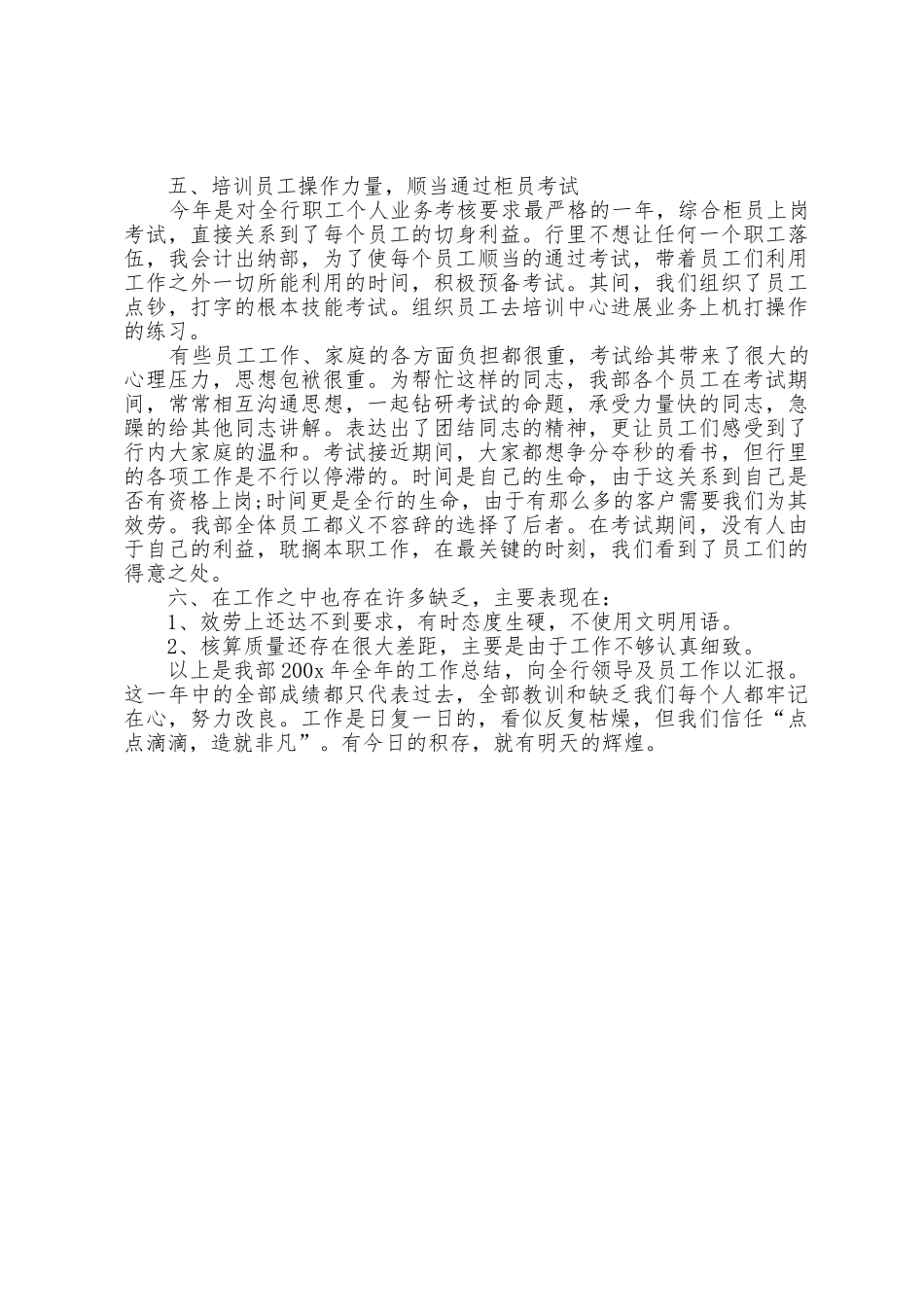 五、培训员工操作力量，顺当通过柜员考试

今年是对全行职工个人业务考核要求最严格的一年，综合柜员上岗考试，直接关系到了每个员工的切身利益。行里不想让任何一个职工落伍，我会计出纳部，为了使每个员工顺当的通过考试，带着员工们利用工作之外一切所能利用的时间，积极预备考试。其间，我们组织了员工点钞，打字的根本技能考试。组织员工去培训中心进展业务上机打操作的练习。

有些员工工作、家庭的各方面负担都很重，考试给其带来了很大的心理压力，思想包袱很重。为帮忙这样的同志，我部各个员工在考试期间，常常相互沟通思想，一起钻研考试的命题，承受力量快的同志，急躁的给其他同志讲解。表达出了团结同志的精神，更让员工们感受到了行内大家庭的温和。考试接近期间，大家都想争分夺秒的看书，但行里的各项工作是不行以停滞的。时间是自己的生命，由于这关系到自己是否有资格上岗;时间更是全行的生命，由于有那么多的客户需要我们为其效劳。我部全体员工都义不容辞的选择了后者。在考试期间，没有人由于自己的利益，耽搁本职工作，在最关键的时刻，我们看到了员工们的得意之处。

六、在工作之中也存在许多缺乏，主要表现在：

1、效劳上还达不到要求，有时态度生硬，不使用文明用语。

2、核算质量还存在很大差距，主要是由于工作不够认真细致。

以上是我部200x年全年的工作总结，向全行领导及员工作以汇报。这一年中的全部成绩都只代表过去，全部教训和缺乏我们每个人都牢记在心，努力改良。工作是日复一日的，看似反复枯燥，但我们信任“点点滴滴，造就非凡”。有今日的积存，就有明天的辉煌。